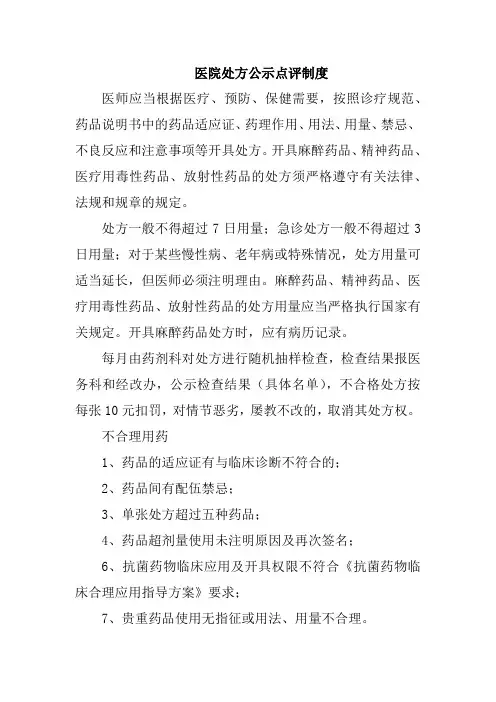 医院处方公示点评制度

医师应当根据医疗、预防、保健需要，按照诊疗规范、药品说明书中的药品适应证、药理作用、用法、用量、禁忌、不良反应和注意事项等开具处方。开具麻醉药品、精神药品、医疗用毒性药品、放射性药品的处方须严格遵守有关法律、法规和规章的规定。

处方一般不得超过 7 日用量；急诊处方一般不得超过 3 日用量；对于某些慢性病、老年病或特殊情况，处方用量可适当延长，但医师必须注明理由。麻醉药品、精神药品、医疗用毒性药品、放射性药品的处方用量应当严格执行国家有关规定。开具麻醉药品处方时，应有病历记录。

每月由药剂科对处方进行随机抽样检查，检查结果报医务科和经改办，公示检查结果（具体名单），不合格处方按每张 10 元扣罚，对情节恶劣，屡教不改的，取消其处方权。

不合理用药

1、药品的适应证有与临床诊断不符合的；

2、药品间有配伍禁忌；

3、单张处方超过五种药品；

4、药品超剂量使用未注明原因及再次签名；

6、抗菌药物临床应用及开具权限不符合《抗菌药物临床合理应用指导方案》要求；

7、贵重药品使用无指征或用法、用量不合理。